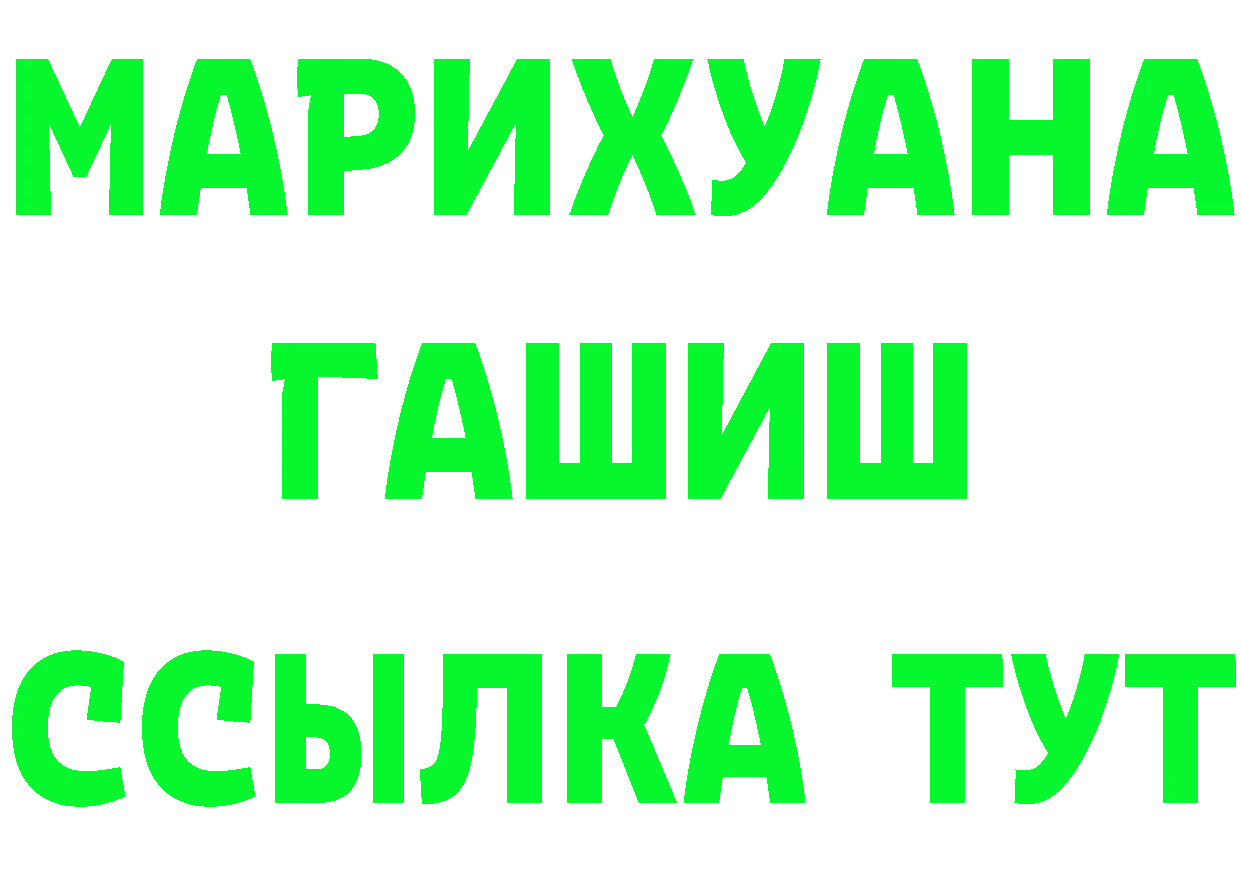 МАРИХУАНА
ГАШИШ
ССЫЛКА ТУТ